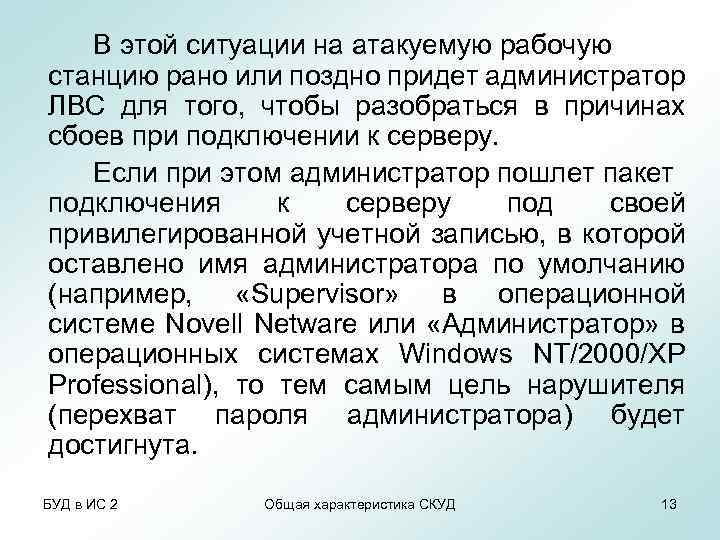 В этой ситуации на атакуемую рабочую станцию рано или поздно придет администратор ЛВС для того, чтобы разобраться в причинах сбоев при подключении к серверу.

Если при этом администратор пошлет пакет подключения к серверу под своей привилегированной учетной записью, в которой оставлено имя администратора по умолчанию (например, «Supervisor» в операционной системе Novell Netware или «Администратор» в операционных системах Windows NT/2000/XP Professional), то тем самым цель нарушителя (перехват пароля администратора) будет достигнута.

БУД в ИС 2

Общая характеристика СКУД

13